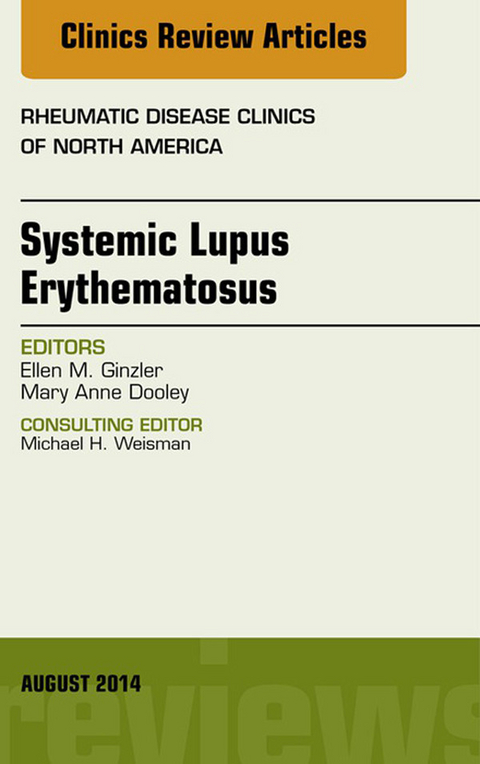 Clinics Review Articles

RHEUMATIC DISEASE CLINICS OF NORTH AMERICA

Systemic Lupus Erythematosus

EDITORS
Ellen M. Ginzler
Mary Anne Dooley

CONSULTING EDITOR
Michael H. Weisman

AUGUST 2014

reviews